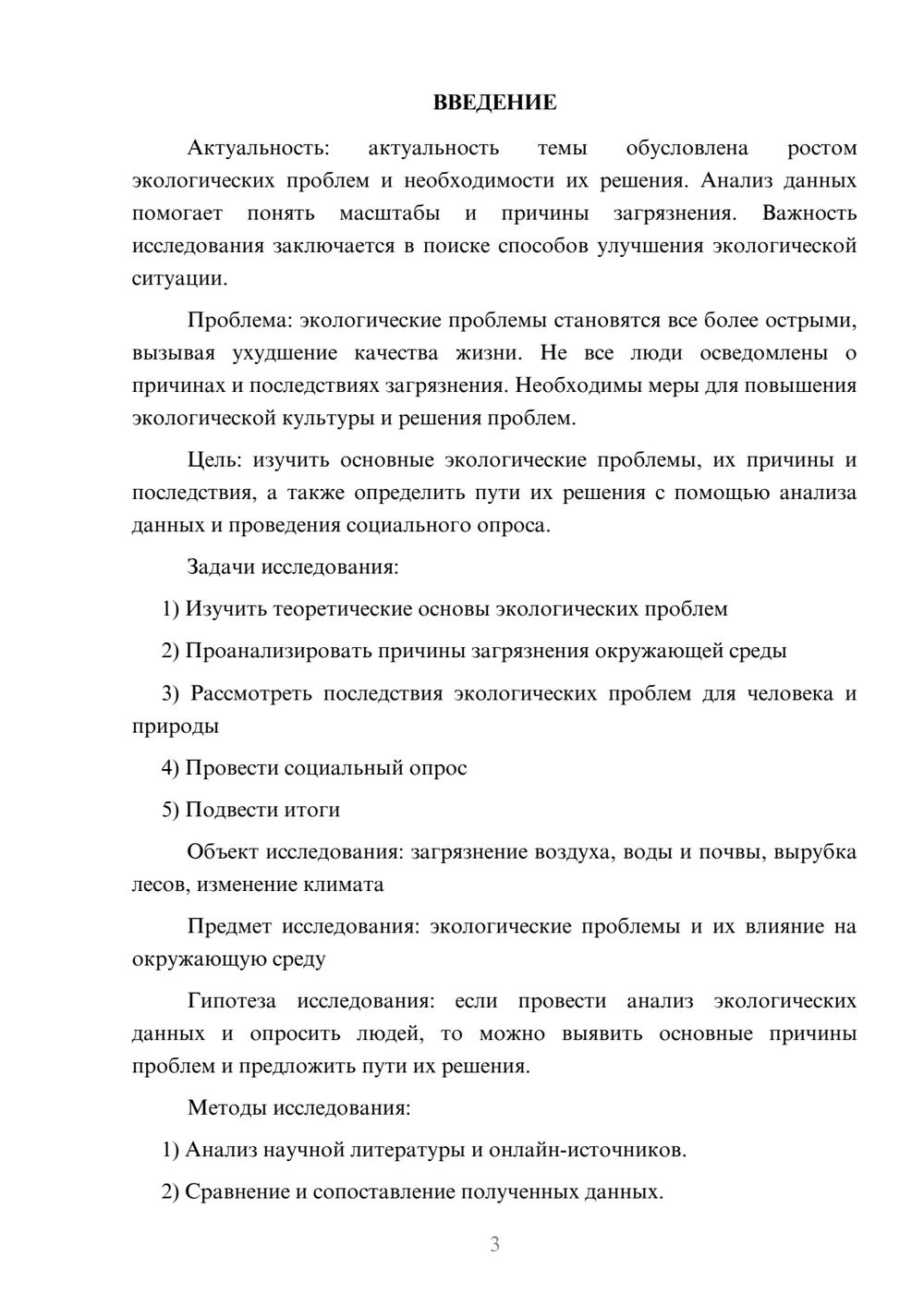 ВВЕДЕНИЕ

Актуальность: актуальность темы обусловлена ростом экологических проблем и необходимости их решения. Анализ данных помогает понять масштабы и причины загрязнения. Важность исследования заключается в поиске способов улучшения экологической ситуации.

Проблема: экологические проблемы становятся все более острыми, вызывая ухудшение качества жизни. Не все люди осведомлены о причинах и последствиях загрязнения. Необходимы меры для повышения экологической культуры и решения проблем.

Цель: изучить основные экологические проблемы, их причины и последствия, а также определить пути их решения с помощью анализа данных и проведения социального опроса.

Задачи исследования:

1) Изучить теоретические основы экологических проблем

2) Проанализировать причины загрязнения окружающей среды

3) Рассмотреть последствия экологических проблем для человека и природы

4) Провести социальный опрос

5) Подвести итоги

Объект исследования: загрязнение воздуха, воды и почвы, вырубка лесов, изменение климата

Предмет исследования: экологические проблемы и их влияние на окружающую среду

Гипотеза исследования: если провести анализ экологических данных и опросить людей, то можно выявить основные причины проблем и предложить пути их решения.

Методы исследования:

1) Анализ научной литературы и онлайн-источников.

2) Сравнение и сопоставление полученных данных.

3